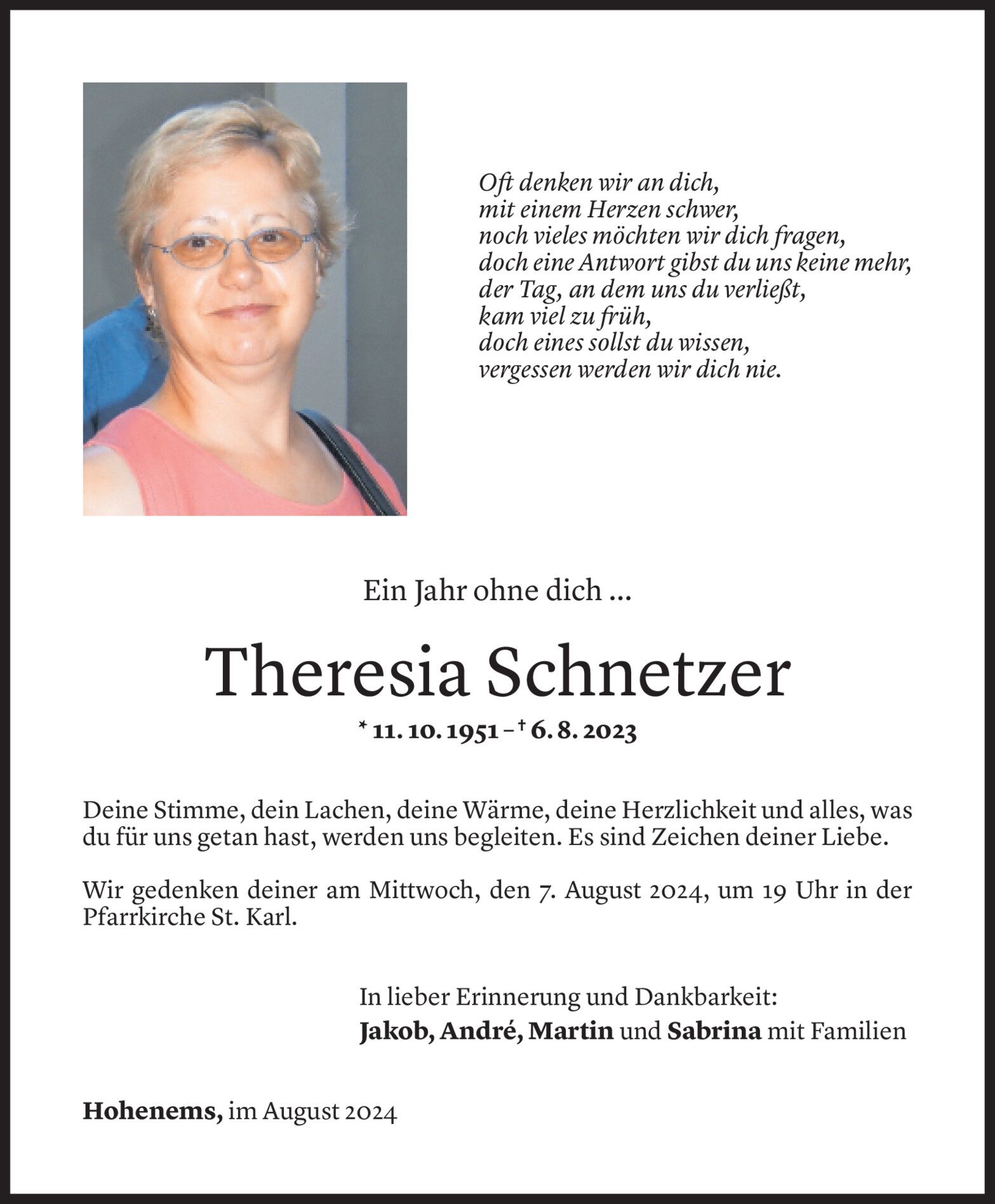 Oft denken wir an dich,
mit einem Herzen schwer,
noch vieles möchten wir dich fragen,
doch eine Antwort gibst du uns keine mehr,
der Tag, an dem uns du verließt,
kam viel zu früh,
doch eines sollst du wissen,
vergessen werden wir dich nie.

Ein Jahr ohne dich ...

Theresia Schnetzer

* 11. 10. 1951 – † 6. 8. 2023

Deine Stimme, dein Lachen, deine Wärme, deine Herzlichkeit und alles, was du für uns getan hast, werden uns begleiten. Es sind Zeichen deiner Liebe.

Wir gedenken deiner am Mittwoch, den 7. August 2024, um 19 Uhr in der Pfarrkirche St. Karl.

In lieber Erinnerung und Dankbarkeit:
Jakob, André, Martin und Sabrina mit Familien

Hohenems, im August 2024